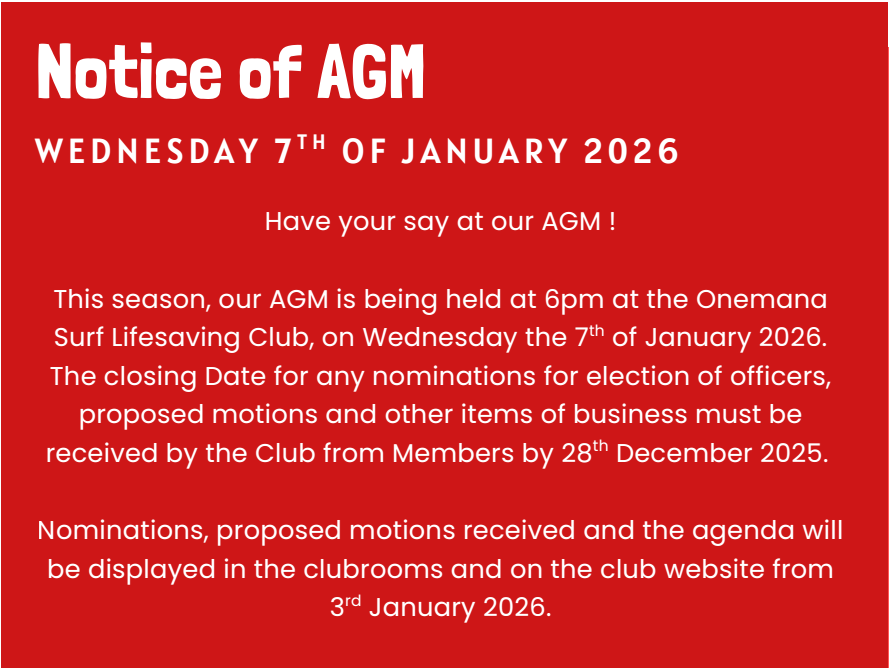 Notice of AGM

WEDNESDAY 7TH OF JANUARY 2026

Have your say at our AGM !

This season, our AGM is being held at 6pm at the Onemana Surf Lifesaving Club, on Wednesday the 7th of January 2026. The closing Date for any nominations for election of officers, proposed motions and other items of business must be received by the Club from Members by 28th December 2025.

Nominations, proposed motions received and the agenda will be displayed in the clubrooms and on the club website from 3rd January 2026.